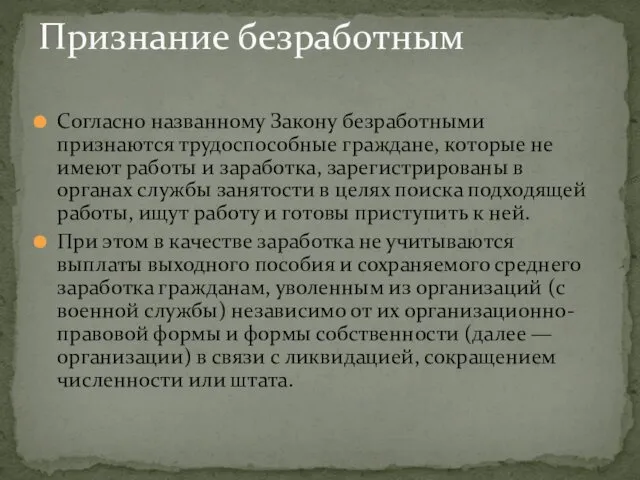 Признание безработным

Согласно названному Закону безработными признаются трудоспособные граждане, которые не имеют работы и заработка, зарегистрированы в органах службы занятости в целях поиска подходящей работы, ищут работу и готовы приступить к ней.

При этом в качестве заработка не учитываются выплаты выходного пособия и сохраняемого среднего заработка гражданам, уволенным из организаций (с военной службы) независимо от их организационно-правовой формы и формы собственности (далее — организации) в связи с ликвидацией, сокращением численности или штата.